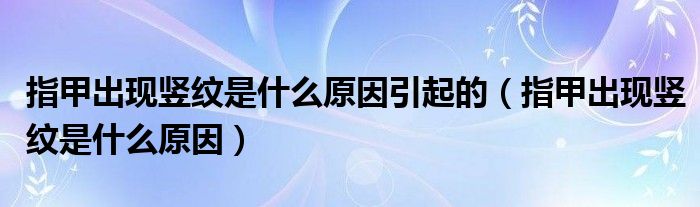 指甲出现竖纹是什么原因引起的（指甲出现竖纹是什么原因）